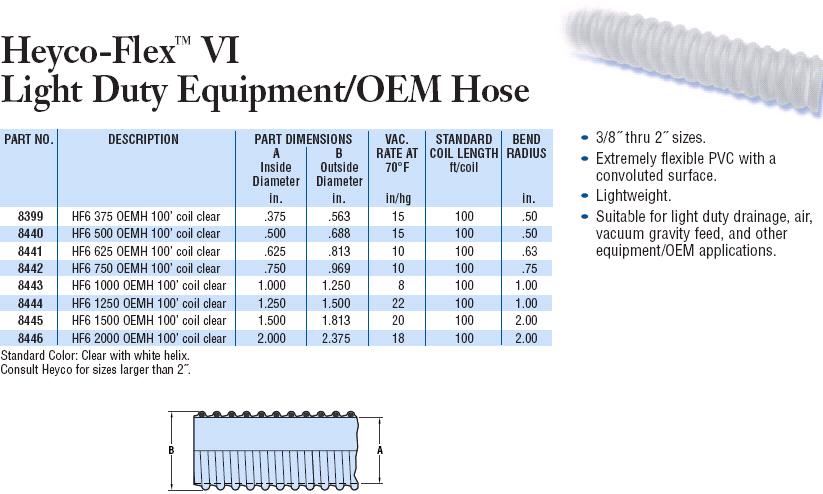 Heyco-Flex™ VI
Light Duty Equipment/OEM Hose

| PART NO. | DESCRIPTION | PART DIMENSIONS A Inside Diameter in. | PART DIMENSIONS B Outside Diameter in. | VAC. RATE AT 70°F in/hg | STANDARD COIL LENGTH ft/coil | BEND RADIUS in. |
|---|---|---|---|---|---|---|
| 8399 | HF6 375 OEMH 100' coil clear | .375 | .563 | 15 | 100 | .50 |
| 8440 | HF6 500 OEMH 100' coil clear | .500 | .688 | 15 | 100 | .50 |
| 8441 | HF6 625 OEMH 100' coil clear | .625 | .813 | 10 | 100 | .63 |
| 8442 | HF6 750 OEMH 100' coil clear | .750 | .969 | 10 | 100 | .75 |
| 8443 | HF6 1000 OEMH 100' coil clear | 1.000 | 1.250 | 8 | 100 | 1.00 |
| 8444 | HF6 1250 OEMH 100' coil clear | 1.250 | 1.500 | 22 | 100 | 1.00 |
| 8445 | HF6 1500 OEMH 100' coil clear | 1.500 | 1.813 | 20 | 100 | 2.00 |
| 8446 | HF6 2000 OEMH 100' coil clear | 2.000 | 2.375 | 18 | 100 | 2.00 |

Standard Color: Clear with white helix.
Consult Heyco for sizes larger than 2˝.

• 3/8˝ thru 2˝ sizes.
• Extremely flexible PVC with a convoluted surface.
• Lightweight.
• Suitable for light duty drainage, air, vacuum gravity feed, and other equipment/OEM applications.

B

A